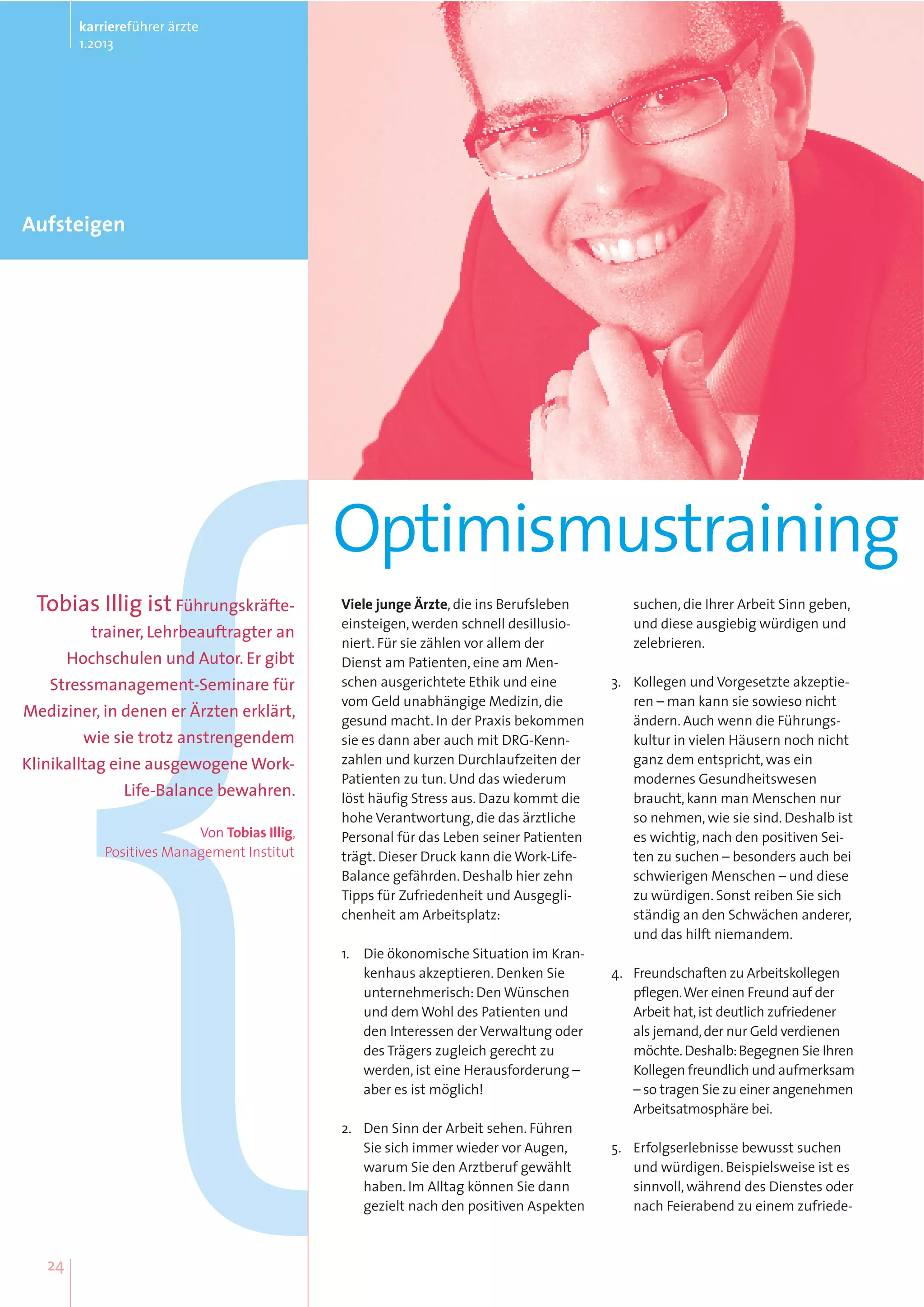 karriereführer ärzte
1.2013

Aufsteigen

Optimismustraining

Tobias Illig ist Führungskräftetrainer, Lehrbeauftragter an Hochschulen und Autor. Er gibt Stressmanagement-Seminare für Mediziner, in denen er Ärzten erklärt, wie sie trotz anstrengendem Klinikalltag eine ausgewogene Work-Life-Balance bewahren.

Von Tobias Illig, Positives Management Institut

Viele junge Ärzte, die ins Berufsleben einsteigen, werden schnell desillusioniert. Für sie zählen vor allem der Dienst am Patienten, eine am Menschen ausgerichtete Ethik und eine vom Geld unabhängige Medizin, die gesund macht. In der Praxis bekommen sie es dann aber auch mit DRG-Kennzahlen und kurzen Durchlaufzeiten der Patienten zu tun. Und das wiederum löst häufig Stress aus. Dazu kommt die hohe Verantwortung, die das ärztliche Personal für das Leben seiner Patienten trägt. Dieser Druck kann die Work-Life-Balance gefährden. Deshalb hier zehn Tipps für Zufriedenheit und Ausgeglichenheit am Arbeitsplatz:

1. Die ökonomische Situation im Krankenhaus akzeptieren. Denken Sie unternehmerisch: Den Wünschen und dem Wohl des Patienten und den Interessen der Verwaltung oder des Trägers zugleich gerecht zu werden, ist eine Herausforderung – aber es ist möglich!

2. Den Sinn der Arbeit sehen. Führen Sie sich immer wieder vor Augen, warum Sie den Arztberuf gewählt haben. Im Alltag können Sie dann gezielt nach den positiven Aspekten suchen, die Ihrer Arbeit Sinn geben, und diese ausgiebig würdigen und zelebrieren.

3. Kollegen und Vorgesetzte akzeptieren – man kann sie sowieso nicht ändern. Auch wenn die Führungskultur in vielen Häusern noch nicht ganz dem entspricht, was ein modernes Gesundheitswesen braucht, kann man Menschen nur so nehmen, wie sie sind. Deshalb ist es wichtig, nach den positiven Seiten zu suchen – besonders auch bei schwierigen Menschen – und diese zu würdigen. Sonst reiben Sie sich ständig an den Schwächen anderer, und das hilft niemandem.

4. Freundschaften zu Arbeitskollegen pflegen. Wer einen Freund auf der Arbeit hat, ist deutlich zufriedener als jemand, der nur Geld verdienen möchte. Deshalb: Begegnen Sie Ihren Kollegen freundlich und aufmerksam – so tragen Sie zu einer angenehmen Arbeitsatmosphäre bei.

5. Erfolgserlebnisse bewusst suchen und würdigen. Beispielsweise ist es sinnvoll, während des Dienstes oder nach Feierabend zu einem zufriede-

24